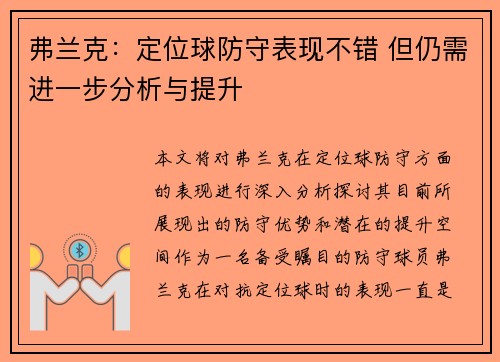 弗兰克：定位球防守表现不错 但仍需进一步分析与提升

本文将对弗兰克在定位球防守方面的表现进行深入分析探讨其目前所展现出的防守优势和潜在的提升空间作为一名备受瞩目的防守球员弗兰克在对抗定位球时的表现一直是